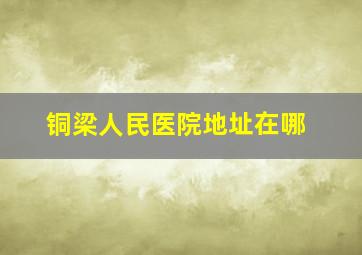 铜梁人民医院地址在哪